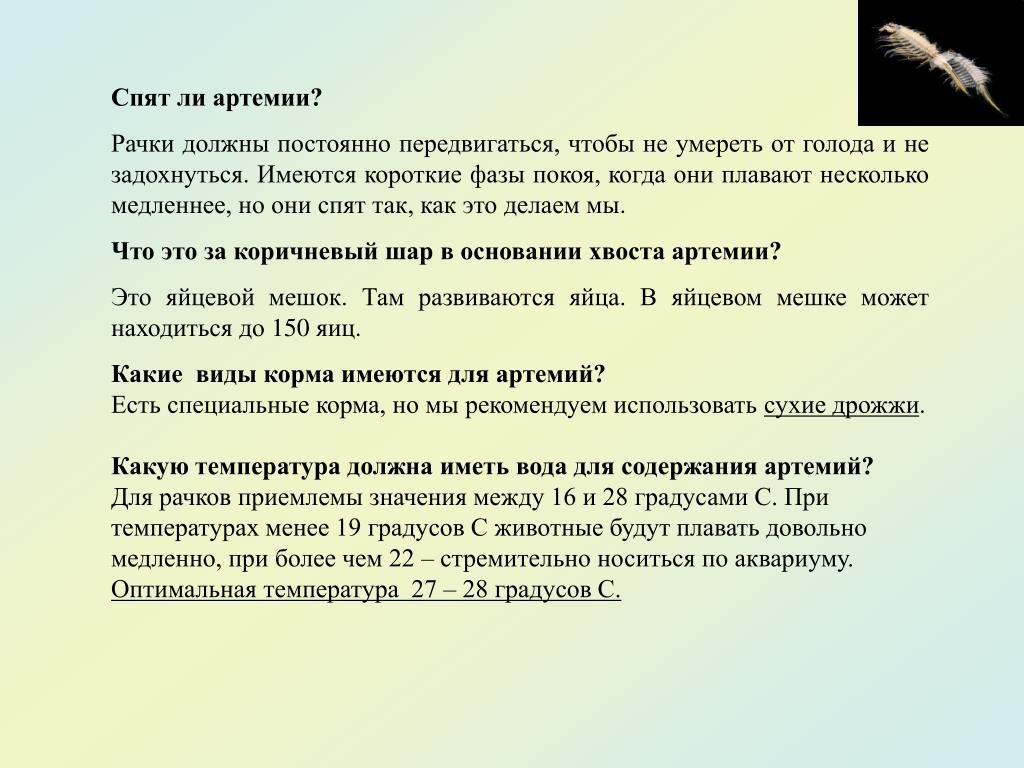 Спят ли артемии?

Рачки должны постоянно передвигаться, чтобы не умереть от голода и не задохнуться. Имеются короткие фазы покоя, когда они плавают несколько медленнее, но они спят так, как это делаем мы.

Что это за коричневый шар в основании хвоста артемии?

Это яйцевой мешок. Там развиваются яйца. В яйцевом мешке может находиться до 150 яиц.

Какие виды корма имеются для артемий?
Есть специальные корма, но мы рекомендуем использовать сухие дрожжи.

Какую температура должна иметь вода для содержания артемий?
Для рачков приемлемы значения между 16 и 28 градусами С. При температурах менее 19 градусов С животные будут плавать довольно медленно, при более чем 22 – стремительно носиться по аквариуму. Оптимальная температура 27 – 28 градусов С.